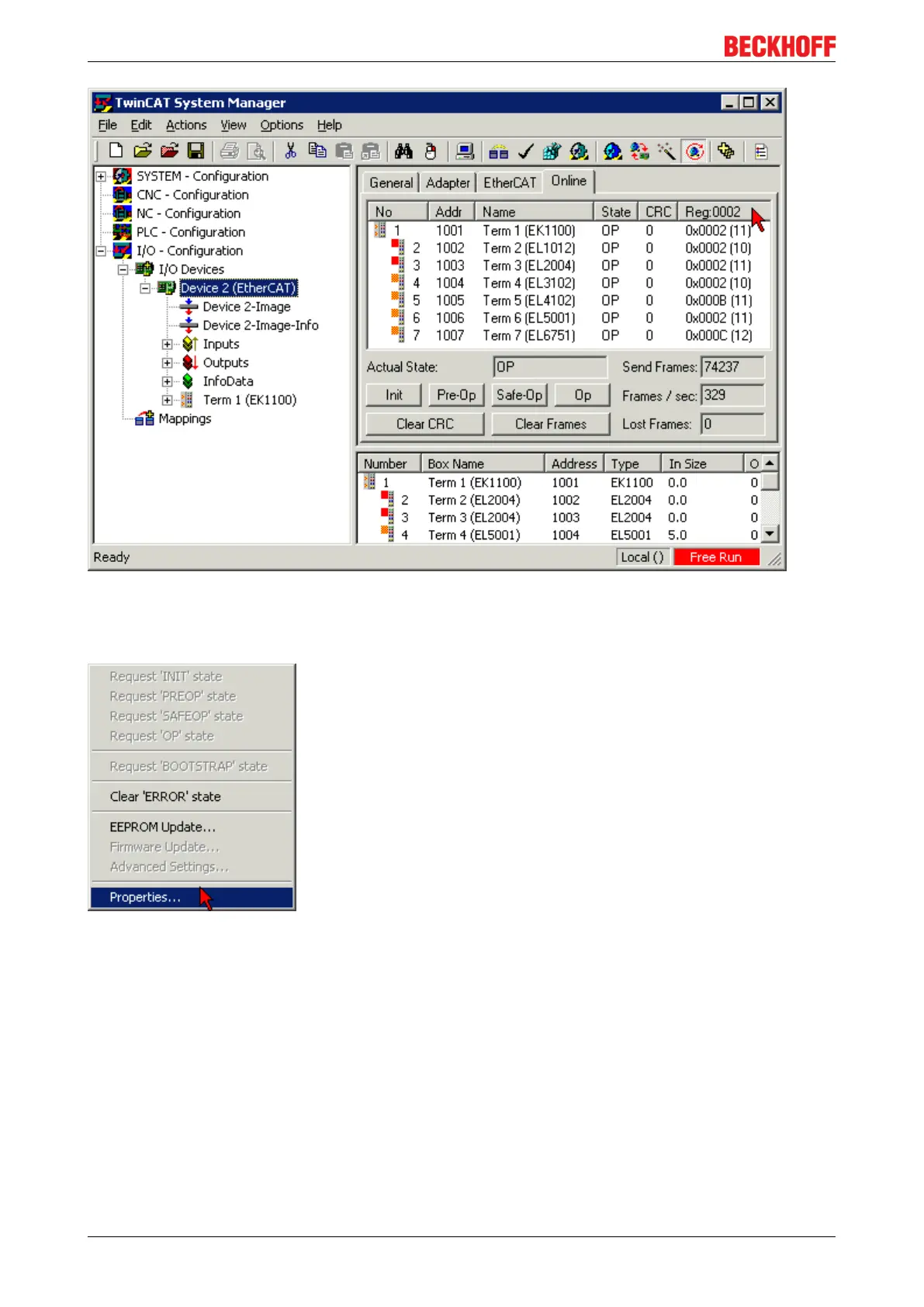 BECKHOFF

TwinCAT System Manager

File Edit Actions View Options Help

SYSTEM - Configuration
CNC - Configuration
NC - Configuration
PLC - Configuration
I/O - Configuration
I/O Devices
Device 2 (EtherCAT)
Device 2-Image
Device 2-Image-Info
Inputs
Outputs
InfoData
Term 1 (EK1100)
Mappings

General Adapter EtherCAT Online

| No | Addr | Name | State | CRC | Reg:0002 |
|---|---|---|---|---|---|
| 1 | 1001 | Term 1 (EK1100) | OP | 0 | 0x0002 (11) |
| 2 | 1002 | Term 2 (EL1012) | OP | 0 | 0x0002 (10) |
| 3 | 1003 | Term 3 (EL2004) | OP | 0 | 0x0002 (11) |
| 4 | 1004 | Term 4 (EL3102) | OP | 0 | 0x0002 (10) |
| 5 | 1005 | Term 5 (EL4102) | OP | 0 | 0x000B (11) |
| 6 | 1006 | Term 6 (EL5001) | OP | 0 | 0x0002 (11) |
| 7 | 1007 | Term 7 (EL6751) | OP | 0 | 0x000C (12) |

Actual State: OP
Send Frames: 74237
Init Pre-Op Safe-Op Op
Frames / sec: 329
Clear CRC Clear Frames
Lost Frames: 0

| Number | Box Name | Address | Type | In Size | O |
|---|---|---|---|---|---|
| 1 | Term 1 (EK1100) | 1001 | EK1100 | 0.0 | 0 |
| 2 | Term 2 (EL2004) | 1002 | EL2004 | 0.0 | 0 |
| 3 | Term 3 (EL2004) | 1003 | EL2004 | 0.0 | 0 |
| 4 | Term 4 (EL5001) | 1004 | EL5001 | 5.0 | 0 |

Ready Local () Free Run

Request 'INIT' state
Request 'PREOP' state
Request 'SAFEOP' state
Request 'OP' state
Request 'BOOTSTRAP' state
Clear 'ERROR' state
EEPROM Update...
Firmware Update...
Advanced Settings...
Properties...